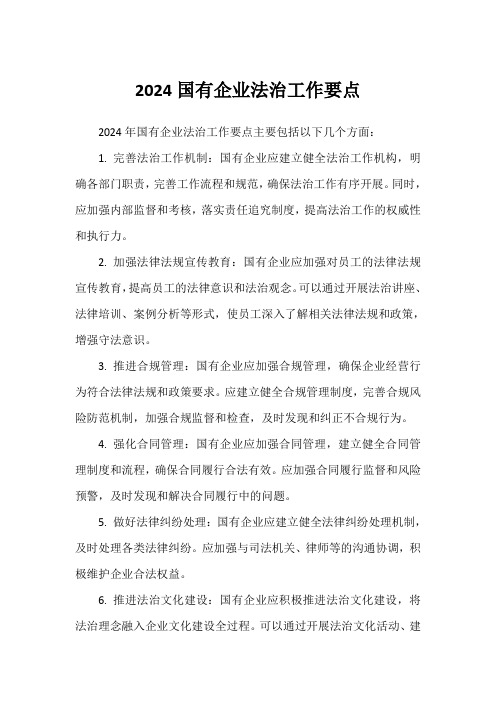 2024 国有企业法治工作要点

2024 年国有企业法治工作要点主要包括以下几个方面：

1. 完善法治工作机制：国有企业应建立健全法治工作机构，明确各部门职责，完善工作流程和规范，确保法治工作有序开展。同时，应加强内部监督和考核，落实责任追究制度，提高法治工作的权威性和执行力。

2. 加强法律法规宣传教育：国有企业应加强对员工的法律法规宣传教育，提高员工的法律意识和法治观念。可以通过开展法治讲座、法律培训、案例分析等形式，使员工深入了解相关法律法规和政策，增强守法意识。

3. 推进合规管理：国有企业应加强合规管理，确保企业经营行为符合法律法规和政策要求。应建立健全合规管理制度，完善合规风险防范机制，加强合规监督和检查，及时发现和纠正不合规行为。

4. 强化合同管理：国有企业应加强合同管理，建立健全合同管理制度和流程，确保合同履行合法有效。应加强合同履行监督和风险预警，及时发现和解决合同履行中的问题。

5. 做好法律纠纷处理：国有企业应建立健全法律纠纷处理机制，及时处理各类法律纠纷。应加强与司法机关、律师等的沟通协调，积极维护企业合法权益。

6. 推进法治文化建设：国有企业应积极推进法治文化建设，将法治理念融入企业文化建设全过程。可以通过开展法治文化活动、建